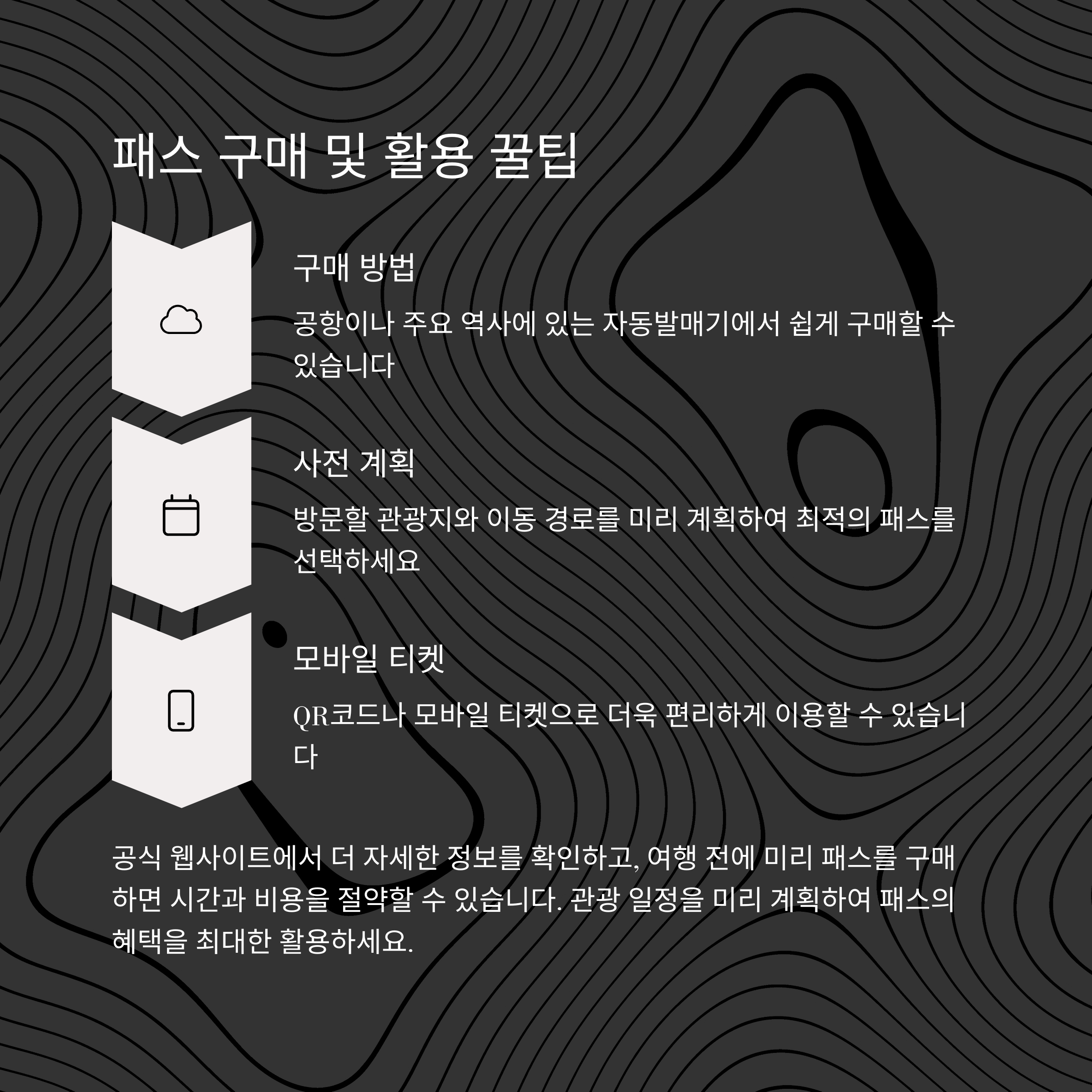 패스 구매 및 활용 꿀팁

구매 방법

공항이나 주요 역사에 있는 자동발매기에서 쉽게 구매할 수 있습니다

사전 계획

방문할 관광지와 이동 경로를 미리 계획하여 최적의 패스를 선택하세요

모바일 티켓

QR코드나 모바일 티켓으로 더욱 편리하게 이용할 수 있습니다

공식 웹사이트에서 더 자세한 정보를 확인하고, 여행 전에 미리 패스를 구매하면 시간과 비용을 절약할 수 있습니다. 관광 일정을 미리 계획하여 패스의 혜택을 최대한 활용하세요.